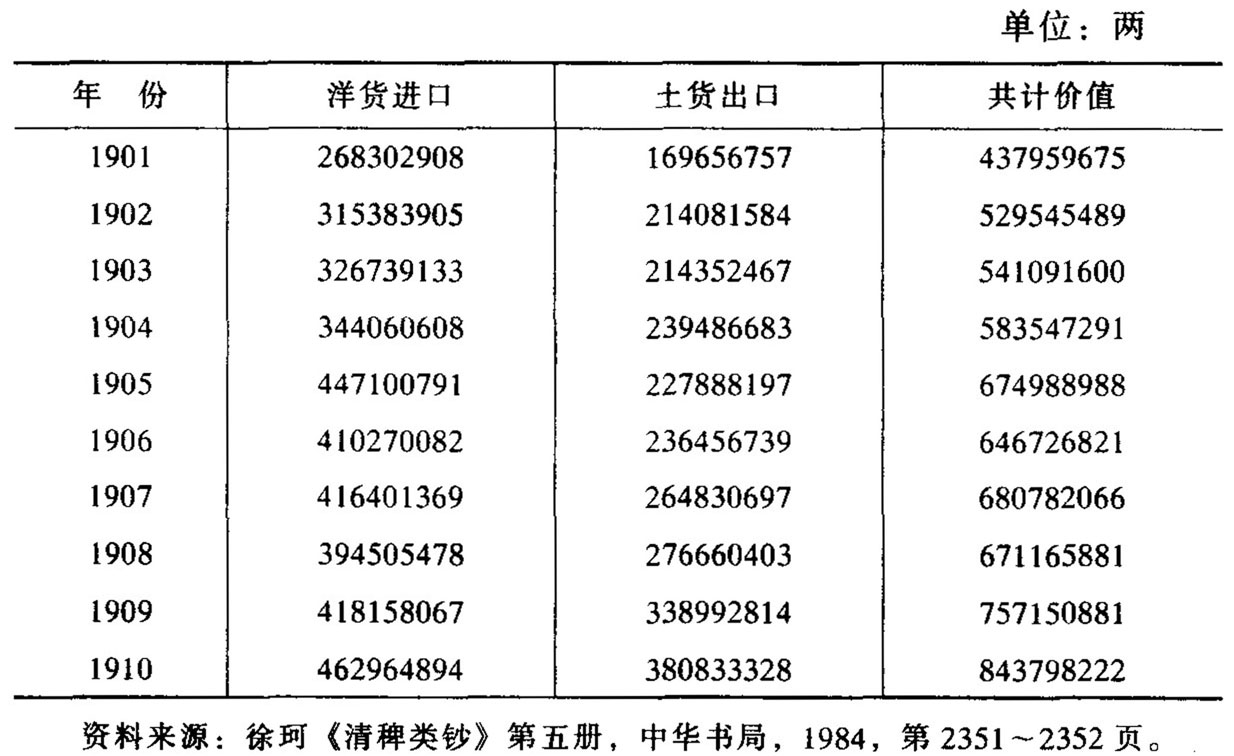 单位：两

| 年　份 | 洋货进口 | 土货出口 | 共计价值 |
|---|---|---|---|
| 1901 | 268302908 | 169656757 | 437959675 |
| 1902 | 315383905 | 214081584 | 529545489 |
| 1903 | 326739133 | 214352467 | 541091600 |
| 1904 | 344060608 | 239486683 | 583547291 |
| 1905 | 447100791 | 227888197 | 674988988 |
| 1906 | 410270082 | 236456739 | 646726821 |
| 1907 | 416401369 | 264830697 | 680782066 |
| 1908 | 394505478 | 276660403 | 671165881 |
| 1909 | 418158067 | 338992814 | 757150881 |
| 1910 | 462964894 | 380833328 | 843798222 |

资料来源：徐珂《清稗类钞》第五册，中华书局，1984，第 2351～2352 页。